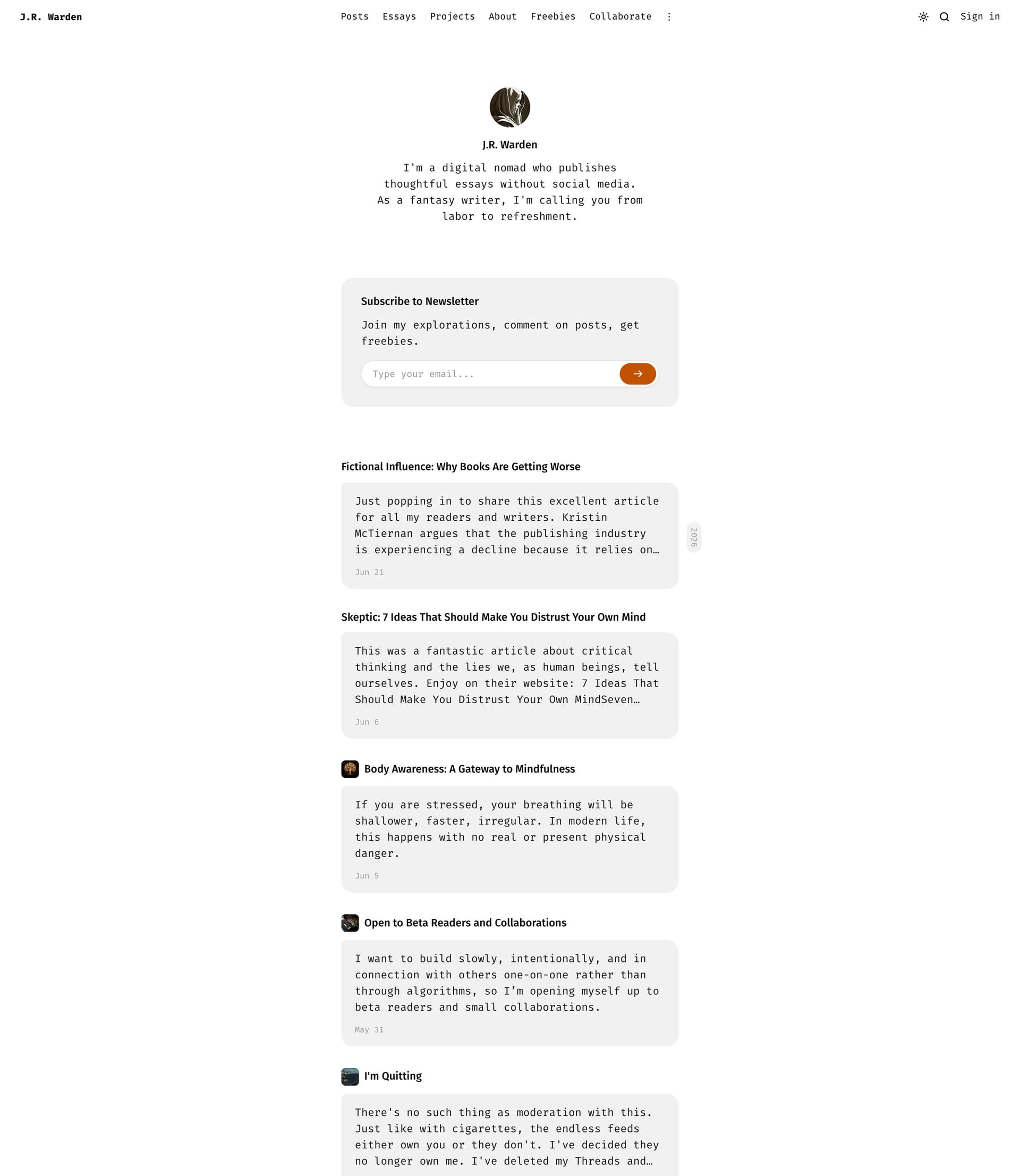 J.R. Warden

Posts Essays Projects About Freebies Collaborate ⋮

Sign in

J.R. Warden

I'm a digital nomad who publishes thoughtful essays without social media. As a fantasy writer, I'm calling you from labor to refreshment.

Subscribe to Newsletter

Join my explorations, comment on posts, get freebies.

Type your email...

Fictional Influence: Why Books Are Getting Worse

Just popping in to share this excellent article for all my readers and writers. Kristin McTiernan argues that the publishing industry is experiencing a decline because it relies on…

Jun 21

2026

Skeptic: 7 Ideas That Should Make You Distrust Your Own Mind

This was a fantastic article about critical thinking and the lies we, as human beings, tell ourselves. Enjoy on their website: 7 Ideas That Should Make You Distrust Your Own MindSeven…

Jun 6

Body Awareness: A Gateway to Mindfulness

If you are stressed, your breathing will be shallower, faster, irregular. In modern life, this happens with no real or present physical danger.

Jun 5

Open to Beta Readers and Collaborations

I want to build slowly, intentionally, and in connection with others one-on-one rather than through algorithms, so I'm opening myself up to beta readers and small collaborations.

May 31

I'm Quitting

There's no such thing as moderation with this. Just like with cigarettes, the endless feeds either own you or they don't. I've decided they no longer own me. I've deleted my Threads and…